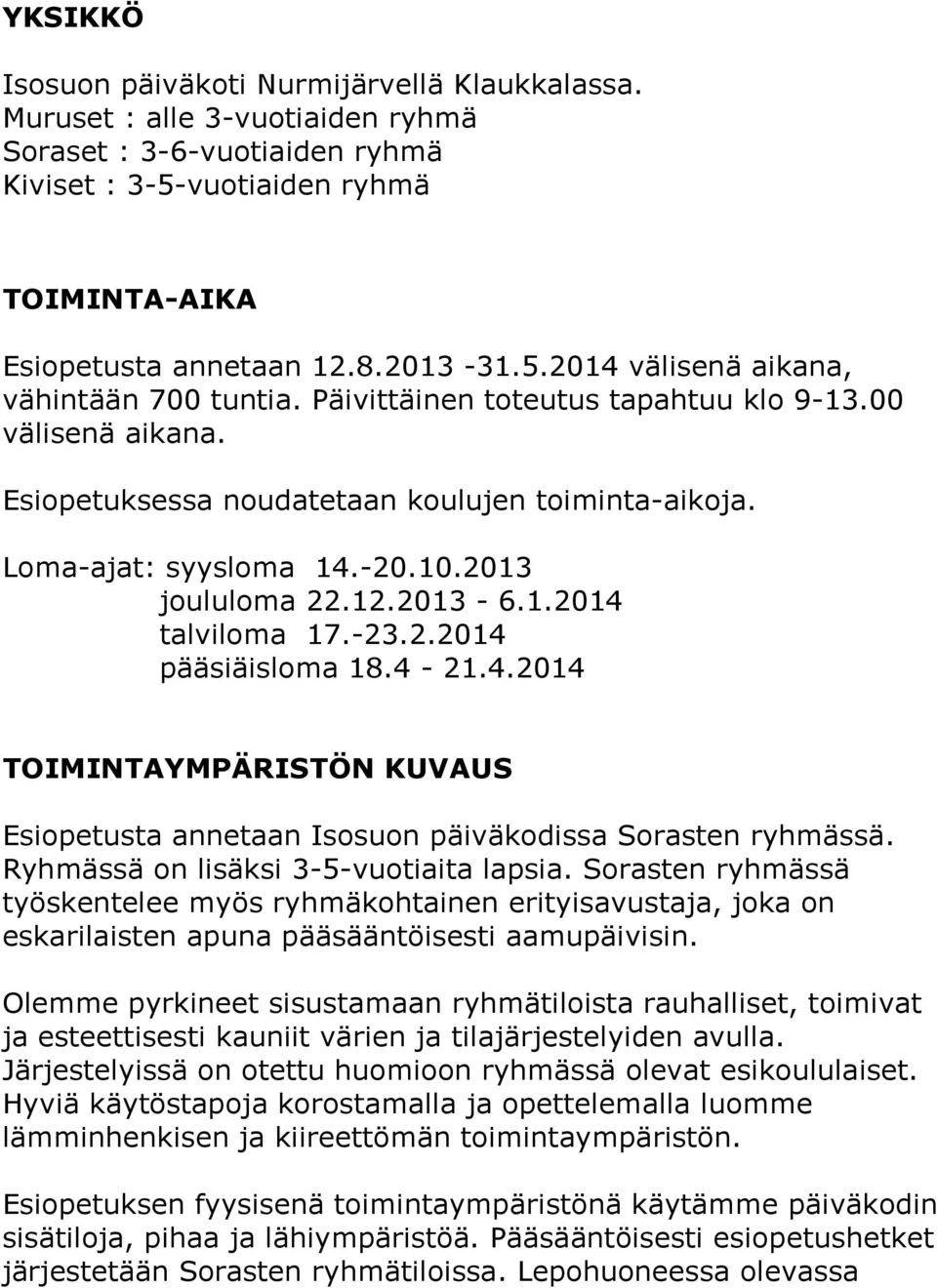 YKSIKKÖ

Isosuon päiväkoti Nurmijärvellä Klaukkalassa.
Muruset : alle 3-vuotiaiden ryhmä
Soraset : 3-6-vuotiaiden ryhmä
Kiviset : 3-5-vuotiaiden ryhmä

TOIMINTA-AIKA

Esiopetusta annetaan 12.8.2013 -31.5.2014 välisenä aikana, vähintään 700 tuntia. Päivittäinen toteutus tapahtuu klo 9-13.00 välisenä aikana.

Esiopetuksessa noudatetaan koulujen toiminta-aikoja.

Loma-ajat: syysloma 14.-20.10.2013
joululoma 22.12.2013 - 6.1.2014
talviloma 17.-23.2.2014
pääsiäisloma 18.4 - 21.4.2014

TOIMINTAYMPÄRISTÖN KUVAUS

Esiopetusta annetaan Isosuon päiväkodissa Sorasten ryhmässä. Ryhmässä on lisäksi 3-5-vuotiaita lapsia. Sorasten ryhmässä työskentelee myös ryhmäkohtainen erityisavustaja, joka on eskarilaisten apuna pääsääntöisesti aamupäivisin.

Olemme pyrkineet sisustamaan ryhmätiloista rauhalliset, toimivat ja esteettisesti kauniit värien ja tilajärjestelyiden avulla. Järjestelyissä on otettu huomioon ryhmässä olevat esikoululaiset. Hyviä käytöstapoja korostamalla ja opettelemalla luomme lämminhenkisen ja kiireettömän toimintaympäristön.

Esiopetuksen fyysisenä toimintaympäristönä käytämme päiväkodin sisätiloja, pihaa ja lähiympäristöä. Pääsääntöisesti esiopetushetket järjestetään Sorasten ryhmätiloissa. Lepohuoneessa olevassa